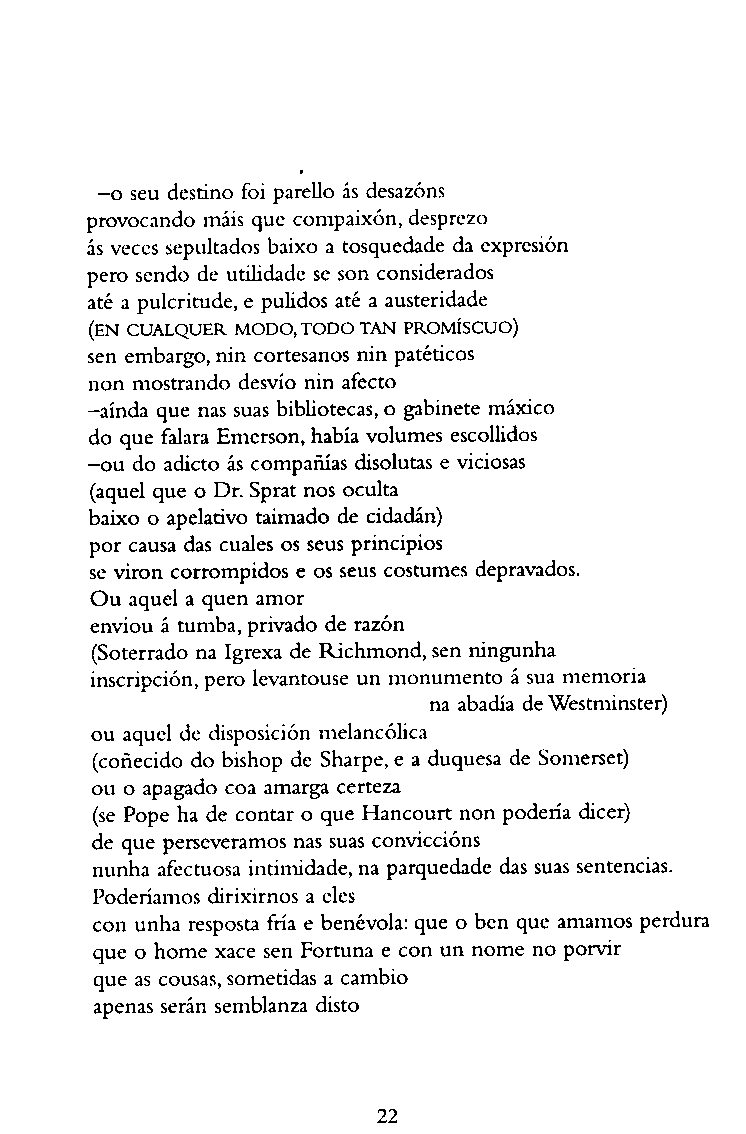 –o seu destino foi parello ás desazóns
provocando máis que compaixón, desprezo
ás veces sepultados baixo a tosquedade da expresión
pero sendo de utilidade se son considerados
até a pulcritude, e pulidos até a austeridade
(EN CUALQUER MODO, TODO TAN PROMÍSCUO)
sen embargo, nin cortesanos nin patéticos
non mostrando desvío nin afecto
–aínda que nas suas bibliotecas, o gabinete máxico
do que falara Emerson, había volumes escollidos
–ou do adicto ás compañías disolutas e viciosas
(aquel que o Dr. Sprat nos oculta
baixo o apelativo taimado de cidadán)
por causa das cuales os seus principios
se viron corrompidos e os seus costumes depravados.
Ou aquel a quen amor
enviou á tumba, privado de razón
(Soterrado na Igrexa de Richmond, sen ningunha
inscripción, pero levantouse un monumento á sua memoria
na abadía de Westminster)
ou aquel de disposición melancólica
(coñecido do bishop de Sharpe, e a duquesa de Somerset)
ou o apagado coa amarga certeza
(se Pope ha de contar o que Hancourt non podería dicer)
de que perseveramos nas suas conviccións
nunha afectuosa intimidade, na parquedade das suas sentencias.
Poderíamos dirixirnos a eles
con unha resposta fría e benévola: que o ben que amamos perdura
que o home xace sen Fortuna e con un nome no porvir
que as cousas, sometidas a cambio
apenas serán semblanza disto

22